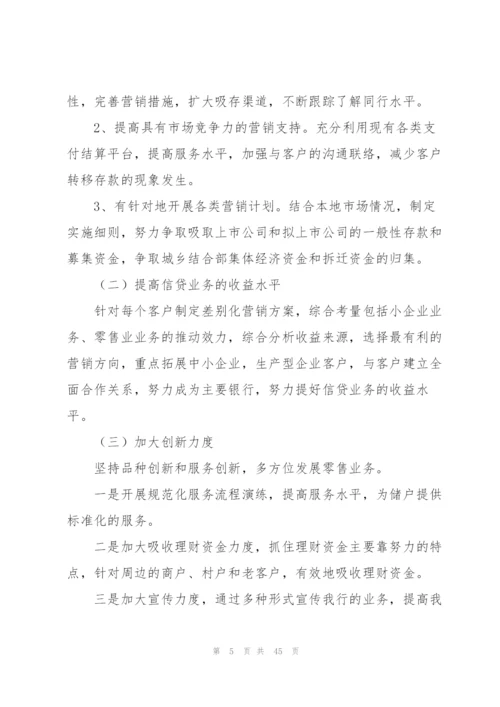 性，完善营销措施，扩大吸存渠道，不断跟踪了解同行水平。

2、提高具有市场竞争力的营销支持。充分利用现有各类支付结算平台，提高服务水平，加强与客户的沟通联络，减少客户转移存款的现象发生。

3、有针对地开展各类营销计划。结合本地市场情况，制定实施细则，努力争取吸取上市公司和拟上市公司的一般性存款和募集资金，争取城乡结合部集体经济资金和拆迁资金的归集。

（二）提高信贷业务的收益水平

针对每个客户制定差别化营销方案，综合考量包括小企业业务、零售业业务的推动效力，综合分析收益来源，选择最有利的营销方向，重点拓展中小企业，生产型企业客户，与客户建立全面合作关系，努力成为主要银行，努力提好信贷业务的收益水平。

（三）加大创新力度

坚持品种创新和服务创新，多方位发展零售业务。

一是开展规范化服务流程演练，提高服务水平，为储户提供标准化的服务。

二是加大吸收理财资金力度，抓住理财资金主要靠努力的特点，针对周边的商户、村户和老客户，有效地吸收理财资金。

三是加大宣传力度，通过多种形式宣传我行的业务，提高我

第 5 页 共 45 页